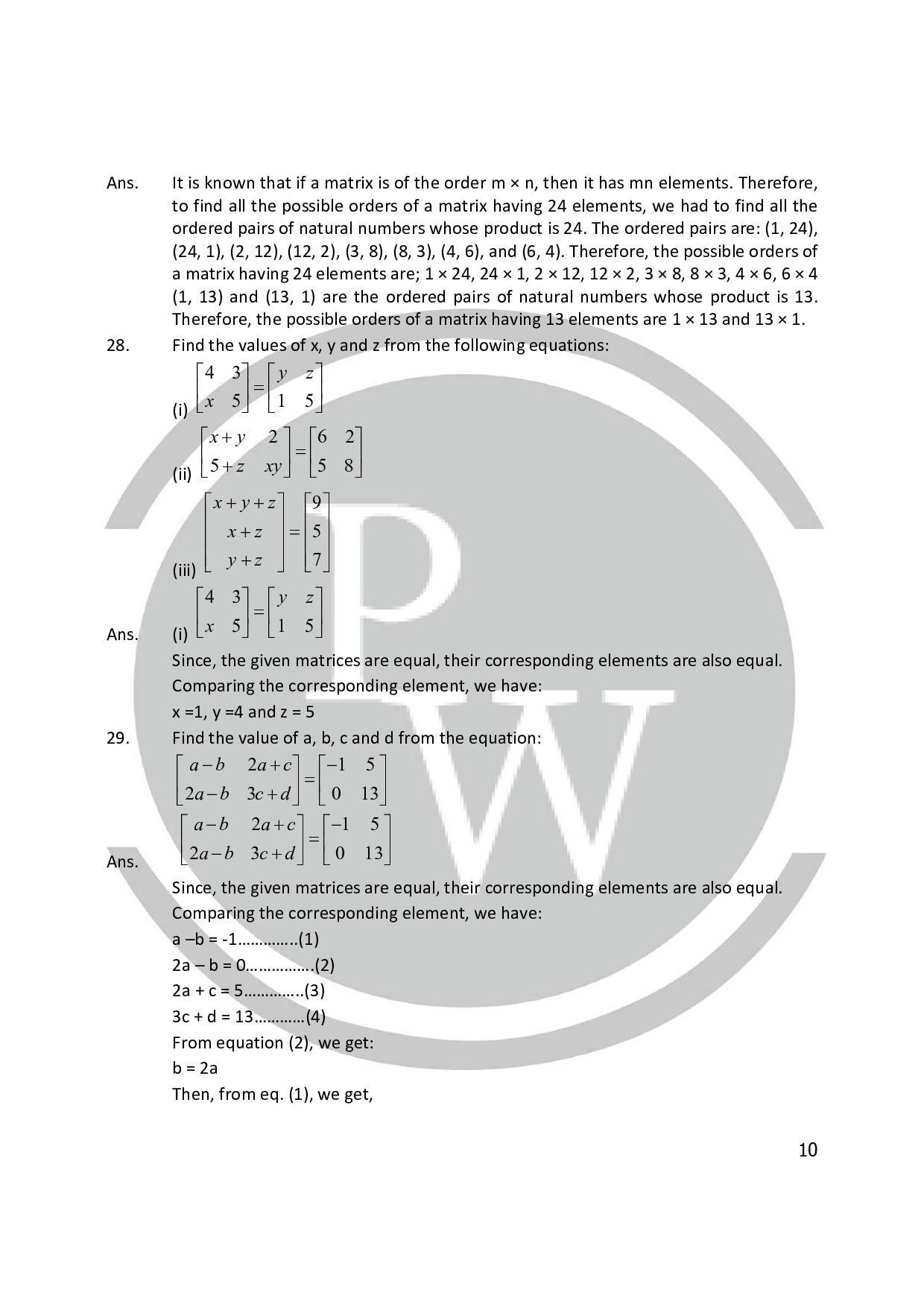 Ans. It is known that if a matrix is of the order m × n, then it has mn elements. Therefore, to find all the possible orders of a matrix having 24 elements, we had to find all the ordered pairs of natural numbers whose product is 24. The ordered pairs are: (1, 24), (24, 1), (2, 12), (12, 2), (3, 8), (8, 3), (4, 6), and (6, 4). Therefore, the possible orders of a matrix having 24 elements are; 1 × 24, 24 × 1, 2 × 12, 12 × 2, 3 × 8, 8 × 3, 4 × 6, 6 × 4 (1, 13) and (13, 1) are the ordered pairs of natural numbers whose product is 13. Therefore, the possible orders of a matrix having 13 elements are 1 × 13 and 13 × 1.

28. Find the values of x, y and z from the following equations:

(i) $\begin{bmatrix} 4 & 3 \\ x & 5 \end{bmatrix} = \begin{bmatrix} y & z \\ 1 & 5 \end{bmatrix}$

(ii) $\begin{bmatrix} x+y & 2 \\ 5+z & xy \end{bmatrix} = \begin{bmatrix} 6 & 2 \\ 5 & 8 \end{bmatrix}$

(iii) $\begin{bmatrix} x+y+z \\ x+z \\ y+z \end{bmatrix} = \begin{bmatrix} 9 \\ 5 \\ 7 \end{bmatrix}$

Ans. (i) $\begin{bmatrix} 4 & 3 \\ x & 5 \end{bmatrix} = \begin{bmatrix} y & z \\ 1 & 5 \end{bmatrix}$

Since, the given matrices are equal, their corresponding elements are also equal.
Comparing the corresponding element, we have:
x =1, y =4 and z = 5

29. Find the value of a, b, c and d from the equation:

$\begin{bmatrix} a-b & 2a+c \\ 2a-b & 3c+d \end{bmatrix} = \begin{bmatrix} -1 & 5 \\ 0 & 13 \end{bmatrix}$

Ans. $\begin{bmatrix} a-b & 2a+c \\ 2a-b & 3c+d \end{bmatrix} = \begin{bmatrix} -1 & 5 \\ 0 & 13 \end{bmatrix}$

Since, the given matrices are equal, their corresponding elements are also equal.
Comparing the corresponding element, we have:
a –b = -1…………..(1)
2a – b = 0…………….(2)
2a + c = 5…………..(3)
3c + d = 13…………(4)
From equation (2), we get:
b = 2a
Then, from eq. (1), we get,

10